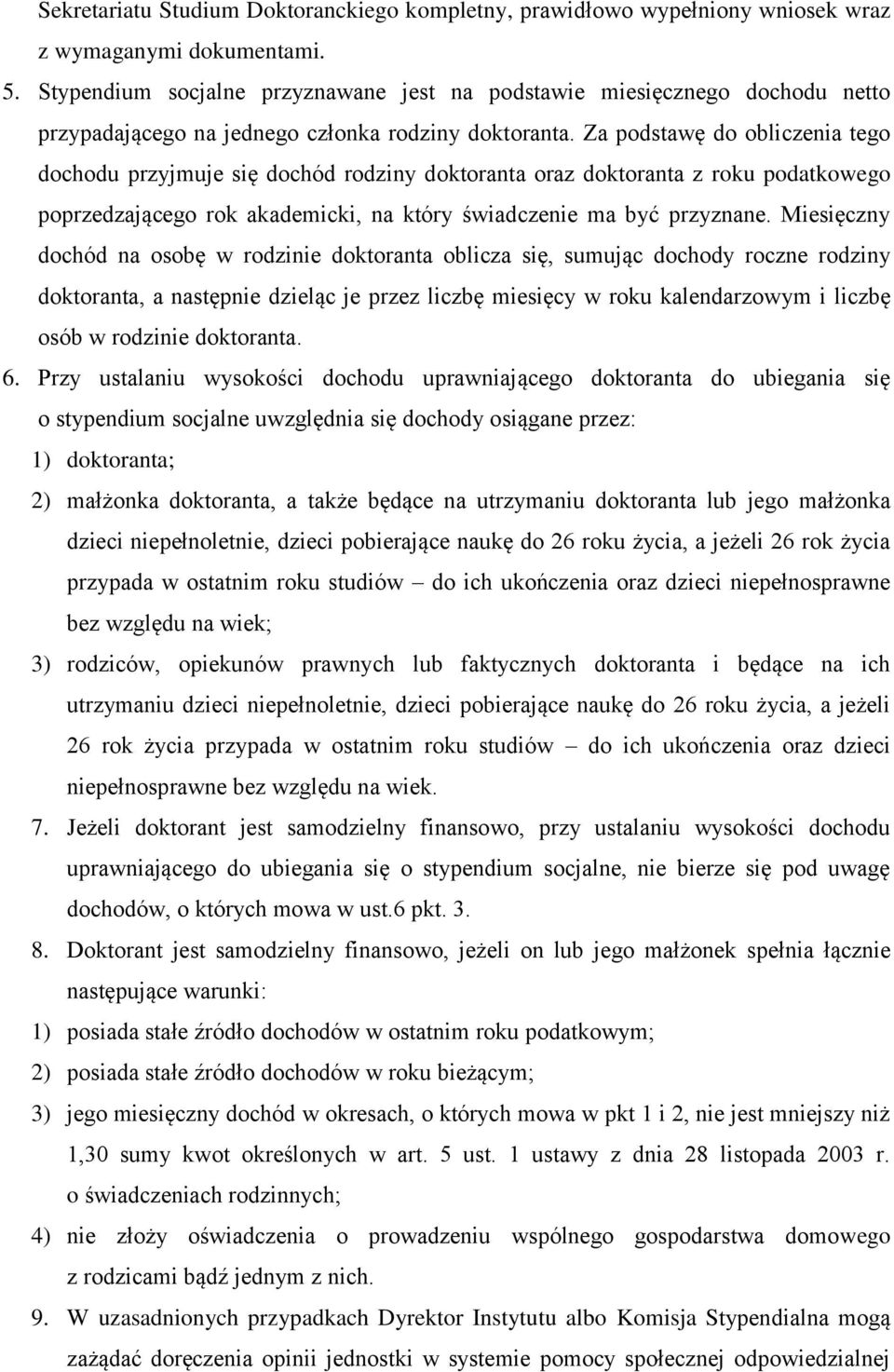 Sekretariatu Studium Doktoranckiego kompletny, prawidłowo wypełniony wniosek wraz z wymaganymi dokumentami.

5. Stypendium socjalne przyznawane jest na podstawie miesięcznego dochodu netto przypadającego na jednego członka rodziny doktoranta. Za podstawę do obliczenia tego dochodu przyjmuje się dochód rodziny doktoranta oraz doktoranta z roku podatkowego poprzedzającego rok akademicki, na który świadczenie ma być przyznane. Miesięczny dochód na osobę w rodzinie doktoranta oblicza się, sumując dochody roczne rodziny doktoranta, a następnie dzieląc je przez liczbę miesięcy w roku kalendarzowym i liczbę osób w rodzinie doktoranta.

6. Przy ustalaniu wysokości dochodu uprawniającego doktoranta do ubiegania się o stypendium socjalne uwzględnia się dochody osiągane przez:

1) doktoranta;

2) małżonka doktoranta, a także będące na utrzymaniu doktoranta lub jego małżonka dzieci niepełnoletnie, dzieci pobierające naukę do 26 roku życia, a jeżeli 26 rok życia przypada w ostatnim roku studiów – do ich ukończenia oraz dzieci niepełnosprawne bez względu na wiek;

3) rodziców, opiekunów prawnych lub faktycznych doktoranta i będące na ich utrzymaniu dzieci niepełnoletnie, dzieci pobierające naukę do 26 roku życia, a jeżeli 26 rok życia przypada w ostatnim roku studiów – do ich ukończenia oraz dzieci niepełnosprawne bez względu na wiek.

7. Jeżeli doktorant jest samodzielny finansowo, przy ustalaniu wysokości dochodu uprawniającego do ubiegania się o stypendium socjalne, nie bierze się pod uwagę dochodów, o których mowa w ust.6 pkt. 3.

8. Doktorant jest samodzielny finansowo, jeżeli on lub jego małżonek spełnia łącznie następujące warunki:

1) posiada stałe źródło dochodów w ostatnim roku podatkowym;

2) posiada stałe źródło dochodów w roku bieżącym;

3) jego miesięczny dochód w okresach, o których mowa w pkt 1 i 2, nie jest mniejszy niż 1,30 sumy kwot określonych w art. 5 ust. 1 ustawy z dnia 28 listopada 2003 r. o świadczeniach rodzinnych;

4) nie złoży oświadczenia o prowadzeniu wspólnego gospodarstwa domowego z rodzicami bądź jednym z nich.

9. W uzasadnionych przypadkach Dyrektor Instytutu albo Komisja Stypendialna mogą zażądać doręczenia opinii jednostki w systemie pomocy społecznej odpowiedzialnej